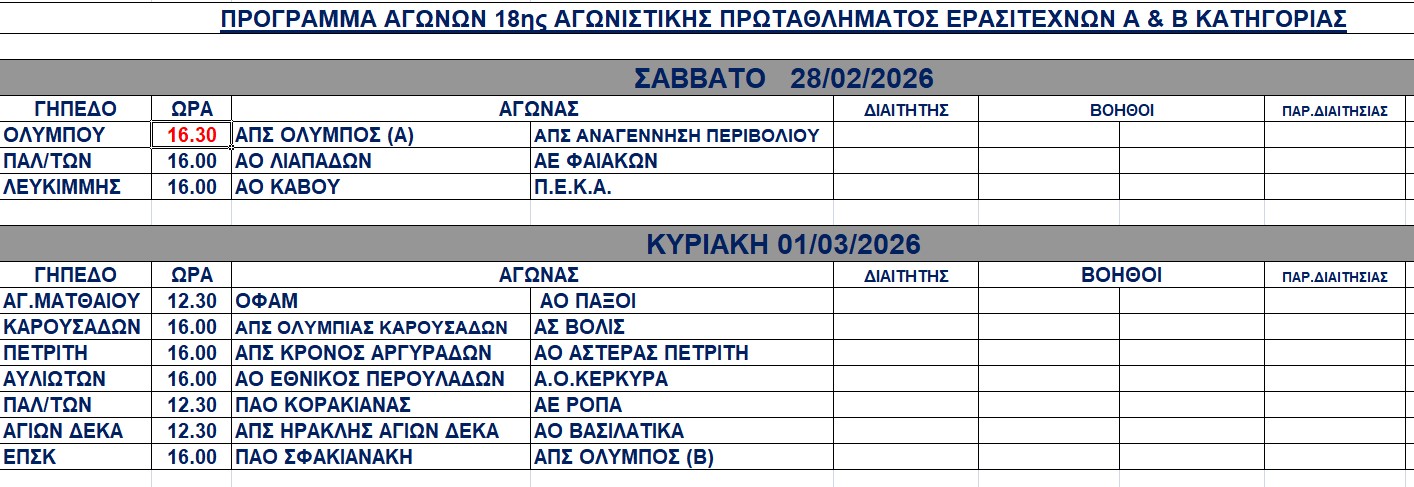 ΠΡΟΓΡΑΜΜΑ ΑΓΩΝΩΝ 18ης ΑΓΩΝΙΣΤΙΚΗΣ ΠΡΩΤΑΘΛΗΜΑΤΟΣ ΕΡΑΣΙΤΕΧΝΩΝ Α & Β ΚΑΤΗΓΟΡΙΑΣ

ΣΑΒΒΑΤΟ 28/02/2026

| ΓΗΠΕΔΟ | ΩΡΑ | ΑΓΩΝΑΣ | | ΔΙΑΙΤΗΤΗΣ | ΒΟΗΘΟΙ | | ΠΑΡ.ΔΙΑΙΤΗΣΙΑΣ |
|---|---|---|---|---|---|---|---|
| ΟΛΥΜΠΟΥ | 16.30 | ΑΠΣ ΟΛΥΜΠΟΣ (Α) | ΑΠΣ ΑΝΑΓΕΝΝΗΣΗ ΠΕΡΙΒΟΛΙΟΥ | | | | |
| ΠΑΛ/ΤΩΝ | 16.00 | ΑΟ ΛΙΑΠΑΔΩΝ | ΑΕ ΦΑΙΑΚΩΝ | | | | |
| ΛΕΥΚΙΜΜΗΣ | 16.00 | ΑΟ ΚΑΒΟΥ | Π.Ε.Κ.Α. | | | | |

ΚΥΡΙΑΚΗ 01/03/2026

| ΓΗΠΕΔΟ | ΩΡΑ | ΑΓΩΝΑΣ | | ΔΙΑΙΤΗΤΗΣ | ΒΟΗΘΟΙ | | ΠΑΡ.ΔΙΑΙΤΗΣΙΑΣ |
|---|---|---|---|---|---|---|---|
| ΑΓ.ΜΑΤΘΑΙΟΥ | 12.30 | ΟΦΑΜ | ΑΟ ΠΑΞΟΙ | | | | |
| ΚΑΡΟΥΣΑΔΩΝ | 16.00 | ΑΠΣ ΟΛΥΜΠΙΑΣ ΚΑΡΟΥΣΑΔΩΝ | ΑΣ ΒΟΛΙΣ | | | | |
| ΠΕΤΡΙΤΗ | 16.00 | ΑΠΣ ΚΡΟΝΟΣ ΑΡΓΥΡΑΔΩΝ | ΑΟ ΑΣΤΕΡΑΣ ΠΕΤΡΙΤΗ | | | | |
| ΑΥΛΙΩΤΩΝ | 16.00 | ΑΟ ΕΘΝΙΚΟΣ ΠΕΡΟΥΛΑΔΩΝ | Α.Ο.ΚΕΡΚΥΡΑ | | | | |
| ΠΑΛ/ΤΩΝ | 12.30 | ΠΑΟ ΚΟΡΑΚΙΑΝΑΣ | ΑΕ ΡΟΠΑ | | | | |
| ΑΓΙΩΝ ΔΕΚΑ | 12.30 | ΑΠΣ ΗΡΑΚΛΗΣ ΑΓΙΩΝ ΔΕΚΑ | ΑΟ ΒΑΣΙΛΑΤΙΚΑ | | | | |
| ΕΠΣΚ | 16.00 | ΠΑΟ ΣΦΑΚΙΑΝΑΚΗ | ΑΠΣ ΟΛΥΜΠΟΣ (Β) | | | | |